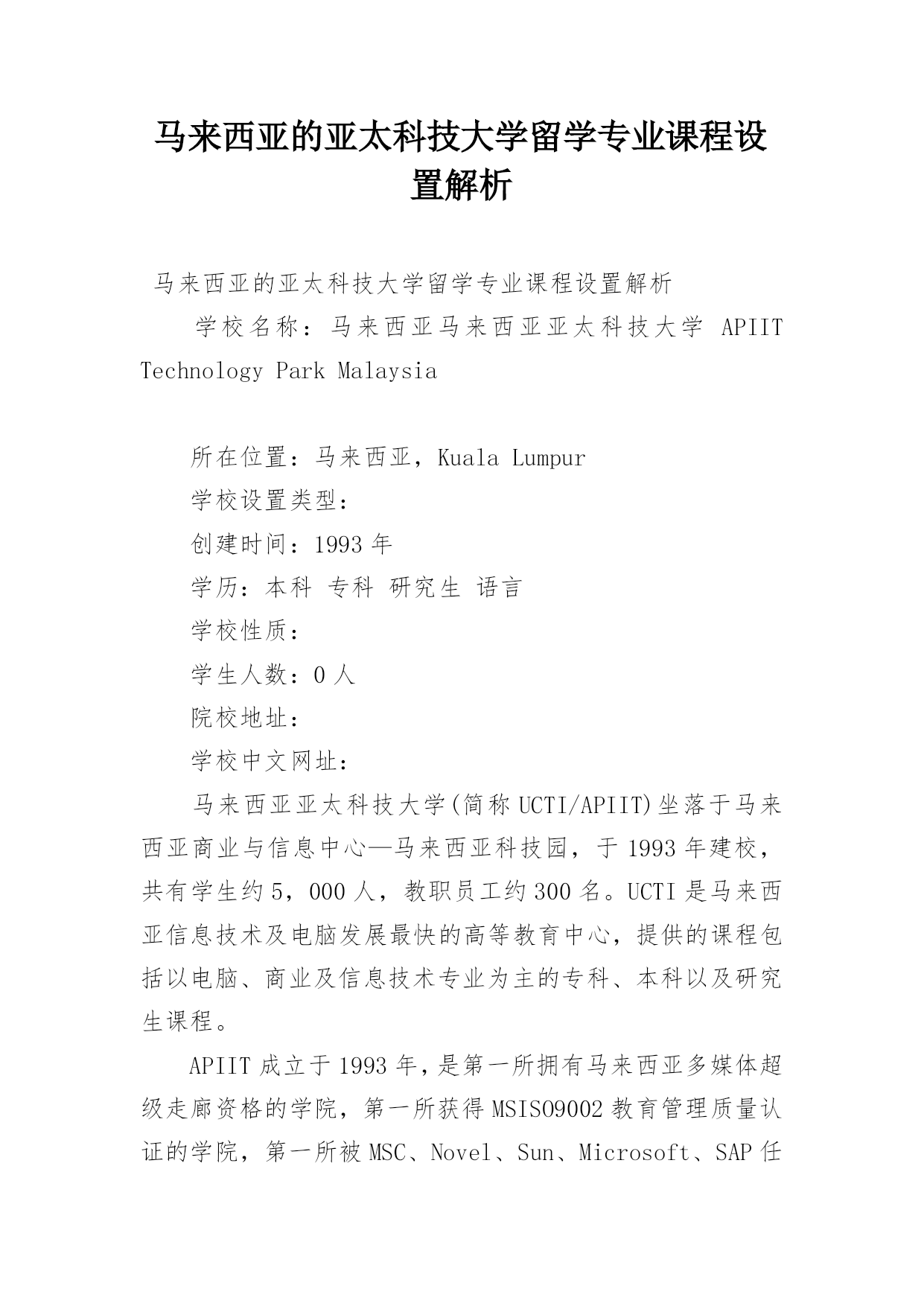 马来西亚的亚太科技大学留学专业课程设置解析

马来西亚的亚太科技大学留学专业课程设置解析

学校名称：马来西亚马来西亚亚太科技大学 APIIT Technology Park Malaysia

所在位置：马来西亚，Kuala Lumpur

学校设置类型：

创建时间：1993 年

学历：本科 专科 研究生 语言

学校性质：

学生人数：0 人

院校地址：

学校中文网址：

马来西亚亚太科技大学(简称 UCTI/APIIT)坐落于马来西亚商业与信息中心—马来西亚科技园，于 1993 年建校，共有学生约 5，000 人，教职员工约 300 名。UCTI 是马来西亚信息技术及电脑发展最快的高等教育中心，提供的课程包括以电脑、商业及信息技术专业为主的专科、本科以及研究生课程。

APIIT 成立于 1993 年，是第一所拥有马来西亚多媒体超级走廊资格的学院，第一所获得 MSISO9002 教育管理质量认证的学院，第一所被 MSC、Novel、Sun、Microsoft、SAP 任